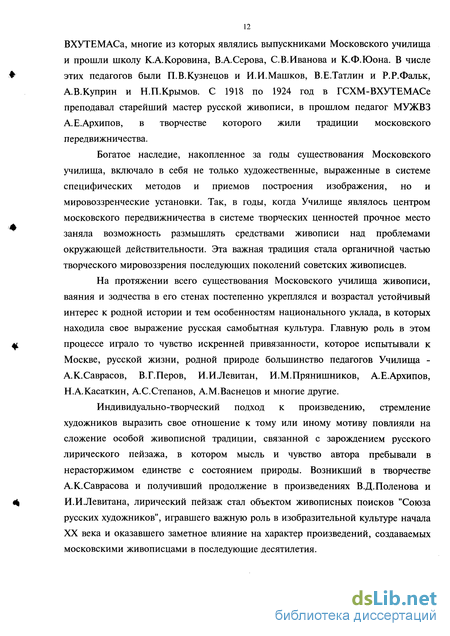 12

ВХУТЕМАСа, многие из которых являлись выпускниками Московского училища и прошли школу К.А.Коровина, В.А.Серова, С.В.Иванова и К.Ф.Юона. В числе этих педагогов были П.В.Кузнецов и И.И.Машков, В.Е.Татлин и Р.Р.Фальк, А.В.Куприн и Н.П.Крымов. С 1918 по 1924 год в ГСХМ-ВХУТЕМАСе преподавал старейший мастер русской живописи, в прошлом педагог МУЖВЗ А.Е.Архипов, в творчестве которого жили традиции московского передвижничества.

Богатое наследие, накопленное за годы существования Московского училища, включало в себя не только художественные, выраженные в системе специфических методов и приемов построения изображения, но и мировоззренческие установки. Так, в годы, когда Училище являлось центром московского передвижничества в системе творческих ценностей прочное место заняла возможность размышлять средствами живописи над проблемами окружающей действительности. Эта важная традиция стала органичной частью творческого мировоззрения последующих поколений советских живописцев.

На протяжении всего существования Московского училища живописи, ваяния и зодчества в его стенах постепенно укреплялся и возрастал устойчивый интерес к родной истории и тем особенностям национального уклада, в которых находила свое выражение русская самобытная культура. Главную роль в этом процессе играло то чувство искренней привязанности, которое испытывали к Москве, русской жизни, родной природе большинство педагогов Училища - А.К.Саврасов, В.Г.Перов, И.И.Левитан, И.М.Прянишников, А.Е.Архипов, Н.А.Касаткин, А.С.Степанов, А.М.Васнецов и многие другие.

Индивидуально-творческий подход к произведению, стремление художников выразить свое отношение к тому или иному мотиву повлияли на сложение особой живописной традиции, связанной с зарождением русского лирического пейзажа, в котором мысль и чувство автора пребывали в нерасторжимом единстве с состоянием природы. Возникший в творчестве А.К.Саврасова и получивший продолжение в произведениях В.Д.Поленова и И.И.Левитана, лирический пейзаж стал объектом живописных поисков "Союза русских художников", игравшего важную роль в изобразительной культуре начала XX века и оказавшего заметное влияние на характер произведений, создаваемых московскими живописцами в последующие десятилетия.

dsLib.net
библиотека диссертаций